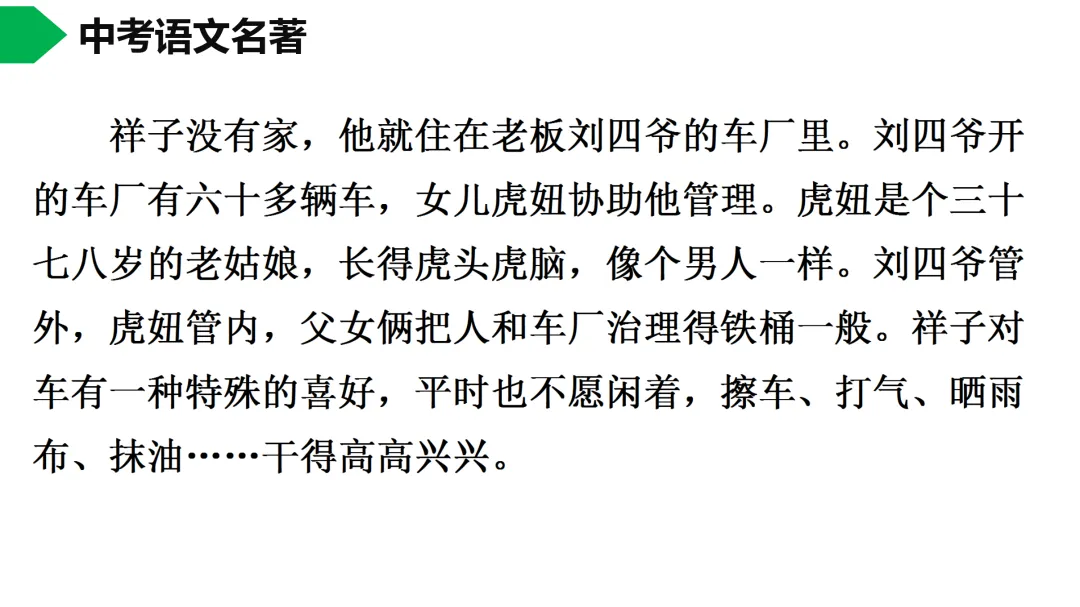 中考语文名著

祥子没有家，他就住在老板刘四爷的车厂里。刘四爷开的车厂有六十多辆车，女儿虎妞协助他管理。虎妞是个三十七八岁的老姑娘，长得虎头虎脑，像个男人一样。刘四爷管外，虎妞管内，父女俩把人和车厂治理得铁桶一般。祥子对车有一种特殊的喜好，平时也不愿闲着，擦车、打气、晒雨布、抹油……干得高高兴兴。